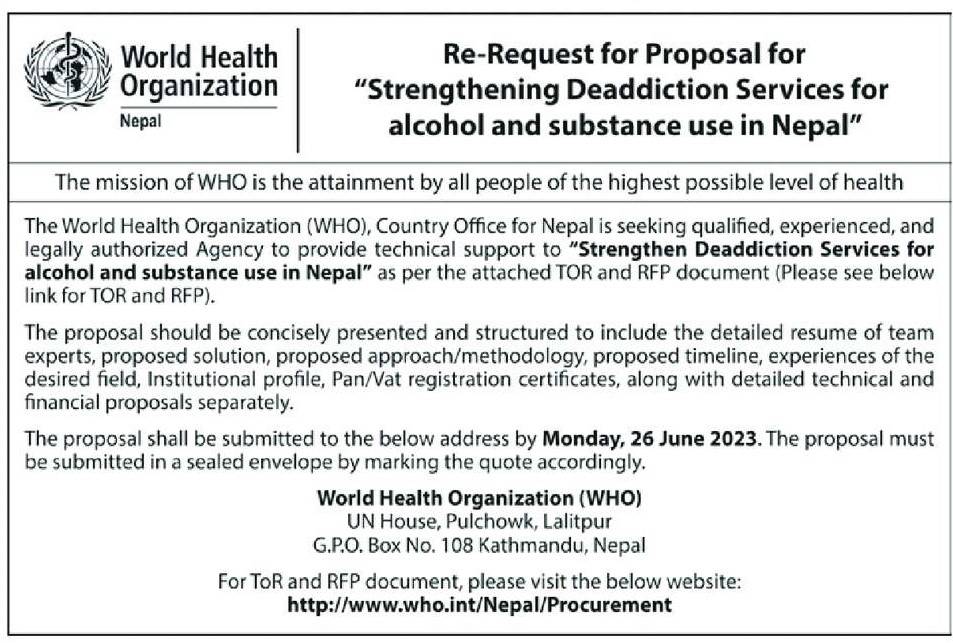 World Health Organization
Nepal

Re-Request for Proposal for "Strengthening Deaddiction Services for alcohol and substance use in Nepal"

The mission of WHO is the attainment by all people of the highest possible level of health

The World Health Organization (WHO), Country Office for Nepal is seeking qualified, experienced, and legally authorized Agency to provide technical support to "Strengthen Deaddiction Services for alcohol and substance use in Nepal" as per the attached TOR and RFP document (Please see below link for TOR and RFP).

The proposal should be concisely presented and structured to include the detailed resume of team experts, proposed solution, proposed approach/methodology, proposed timeline, experiences of the desired field, Institutional profile, Pan/Vat registration certificates, along with detailed technical and financial proposals separately.

The proposal shall be submitted to the below address by Monday, 26 June 2023. The proposal must be submitted in a sealed envelope by marking the quote accordingly.

World Health Organization (WHO)
UN House, Pulchowk, Lalitpur
G.P.O. Box No. 108 Kathmandu, Nepal

For ToR and RFP document, please visit the below website:
http://www.who.int/Nepal/Procurement